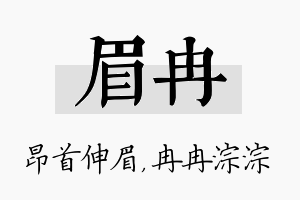 眉冉

昂首伸眉，冉冉淙淙